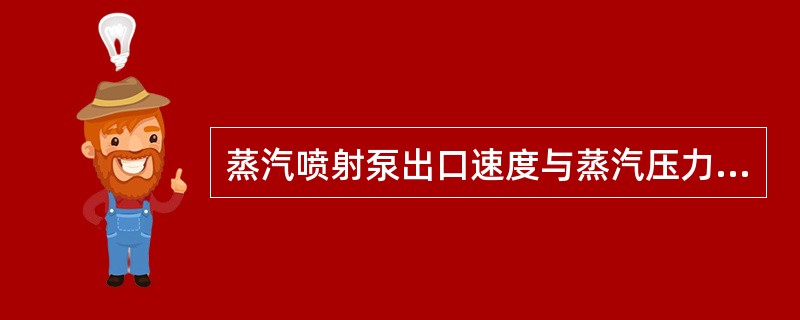 蒸汽喷射泵出口速度与蒸汽压力...